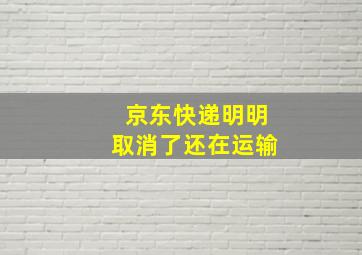 京东快递明明
取消了还在运输